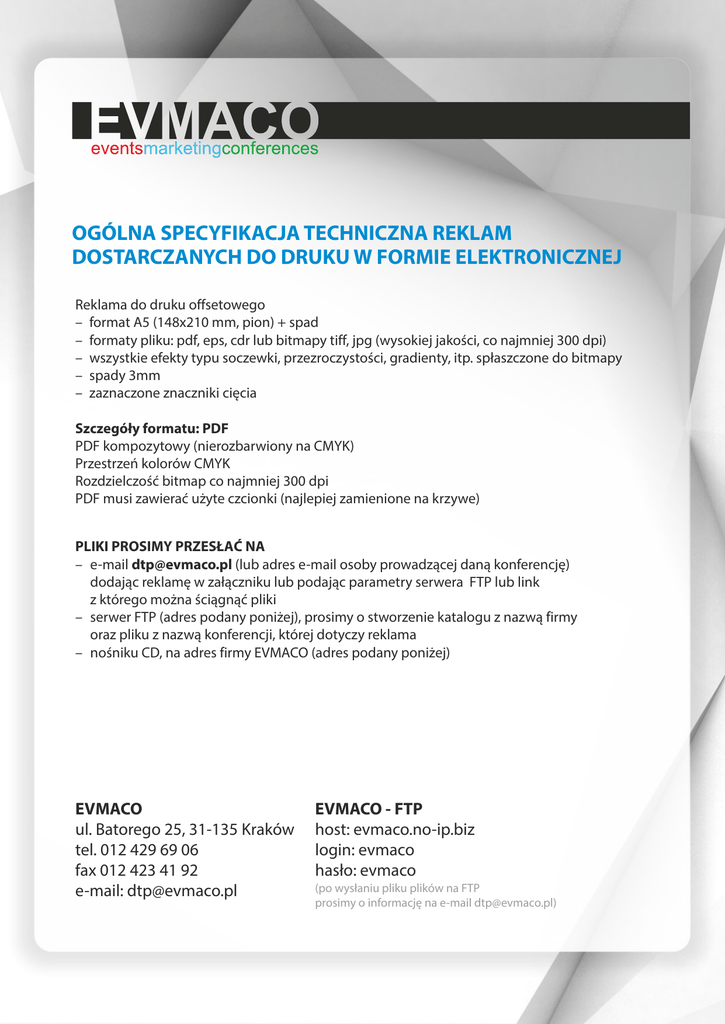 EVMACO
eventsmarketingconferences

OGÓLNA SPECYFIKACJA TECHNICZNA REKLAM DOSTARCZANYCH DO DRUKU W FORMIE ELEKTRONICZNEJ

Reklama do druku offsetowego
– format A5 (148x210 mm, pion) + spad
– formaty pliku: pdf, eps, cdr lub bitmapy tiff, jpg (wysokiej jakości, co najmniej 300 dpi)
– wszystkie efekty typu soczewki, przezroczystości, gradienty, itp. spłaszczone do bitmapy
– spady 3mm
– zaznaczone znaczniki cięcia

Szczegóły formatu: PDF
PDF kompozytowy (nierozbarwiony na CMYK)
Przestrzeń kolorów CMYK
Rozdzielczość bitmap co najmniej 300 dpi
PDF musi zawierać użyte czcionki (najlepiej zamienione na krzywe)

PLIKI PROSIMY PRZESŁAĆ NA
– e-mail dtp@evmaco.pl (lub adres e-mail osoby prowadzącej daną konferencję) dodając reklamę w załączniku lub podając parametry serwera FTP lub link z którego można ściągnąć pliki
– serwer FTP (adres podany poniżej), prosimy o stworzenie katalogu z nazwą firmy oraz pliku z nazwą konferencji, której dotyczy reklama
– nośniku CD, na adres firmy EVMACO (adres podany poniżej)

EVMACO
ul. Batorego 25, 31-135 Kraków
tel. 012 429 69 06
fax 012 423 41 92
e-mail: dtp@evmaco.pl

EVMACO - FTP
host: evmaco.no-ip.biz
login: evmaco
hasło: evmaco
(po wysłaniu pliku plików na FTP prosimy o informację na e-mail dtp@evmaco.pl)